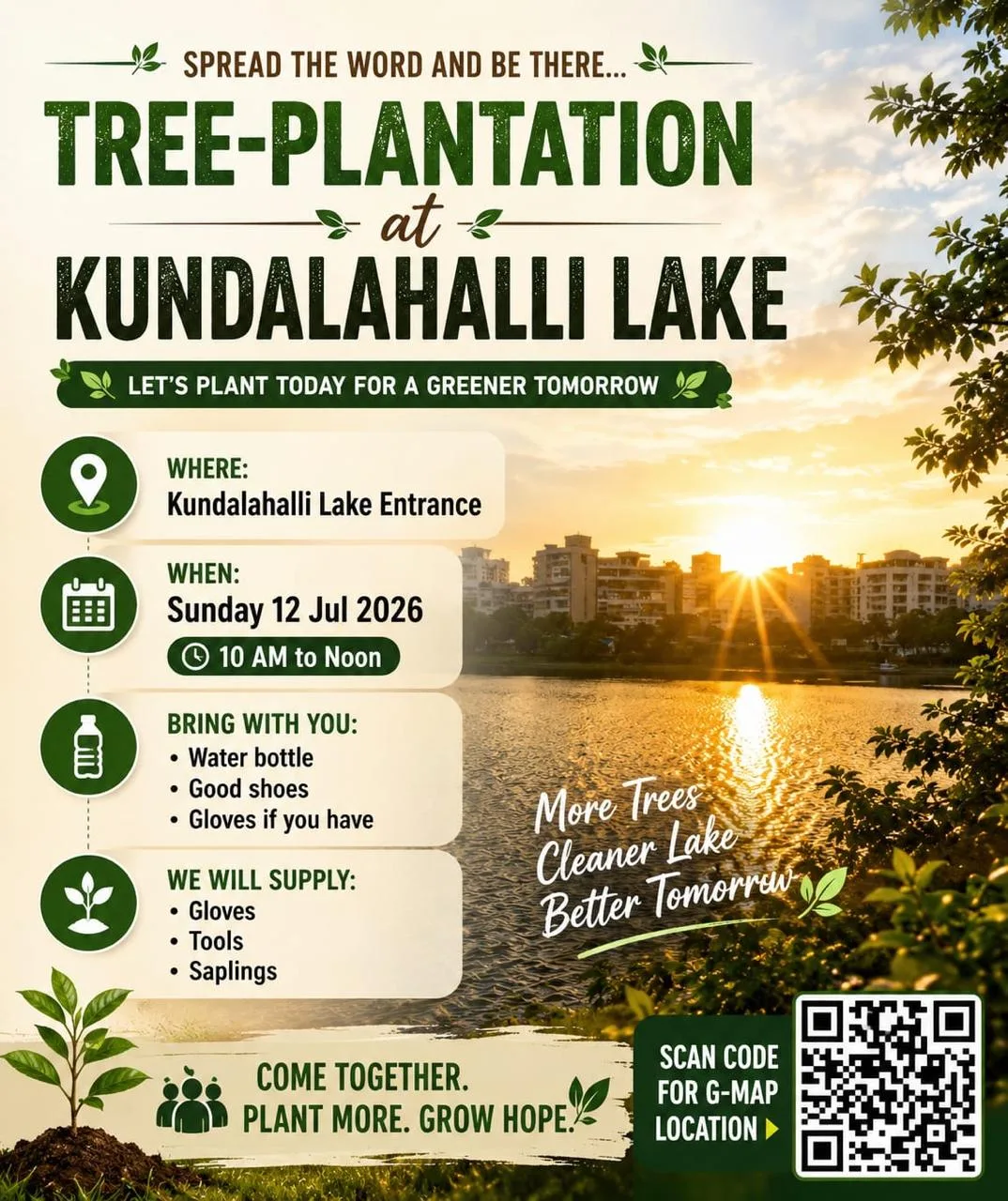 SPREAD THE WORD AND BE THERE...

TREE-PLANTATION
at
KUNDALAHALLI LAKE

LET'S PLANT TODAY FOR A GREENER TOMORROW

WHERE:
Kundalahalli Lake Entrance

WHEN:
Sunday 12 Jul 2026
10 AM to Noon

BRING WITH YOU:
• Water bottle
• Good shoes
• Gloves if you have

WE WILL SUPPLY:
• Gloves
• Tools
• Saplings

More Trees
Cleaner Lake
Better Tomorrow

COME TOGETHER.
PLANT MORE. GROW HOPE.

SCAN CODE FOR G-MAP LOCATION